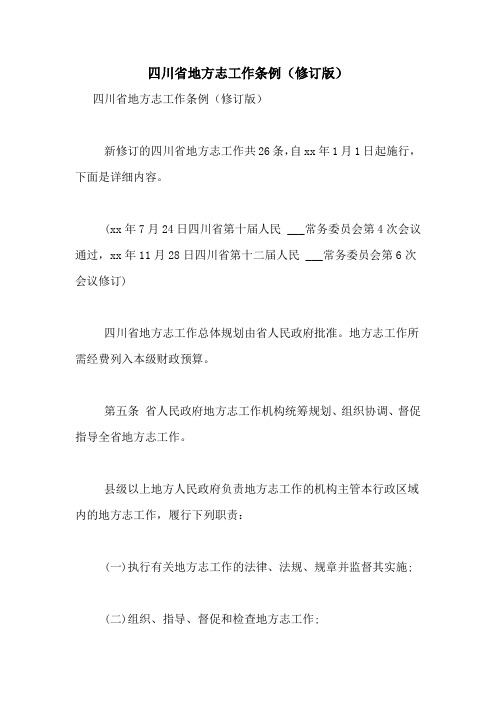 四川省地方志工作条例（修订版）

四川省地方志工作条例（修订版）

新修订的四川省地方志工作共26条，自xx年1月1日起施行，下面是详细内容。

(xx年7月24日四川省第十届人民 ___常务委员会第4次会议通过，xx年11月28日四川省第十二届人民 ___常务委员会第6次会议修订)

四川省地方志工作总体规划由省人民政府批准。地方志工作所需经费列入本级财政预算。

第五条 省人民政府地方志工作机构统筹规划、组织协调、督促指导全省地方志工作。

县级以上地方人民政府负责地方志工作的机构主管本行政区域内的地方志工作，履行下列职责：

(一)执行有关地方志工作的法律、法规、规章并监督其实施；

(二)组织、指导、督促和检查地方志工作；